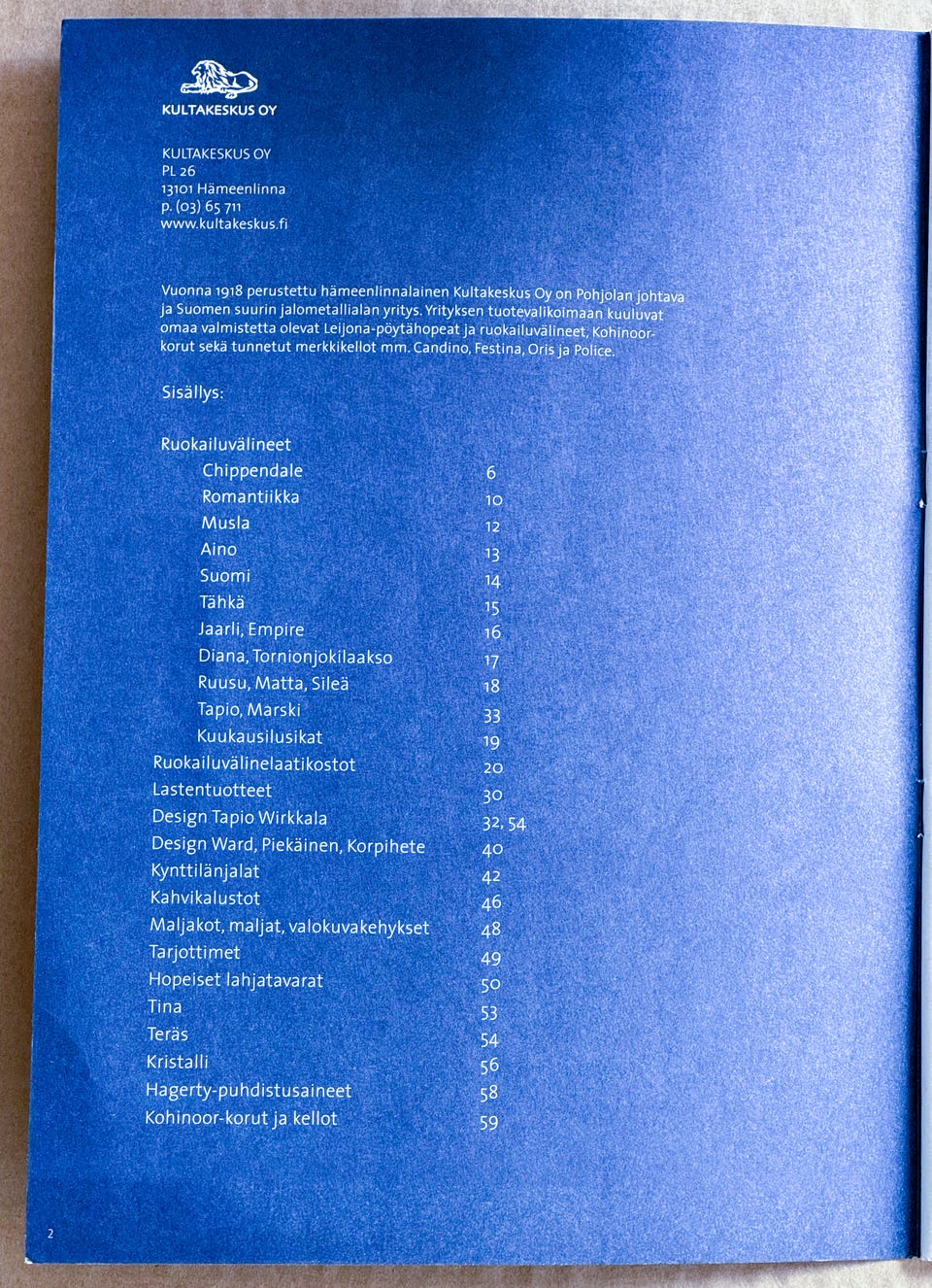 KULTAKESKUS OY

KULTAKESKUS OY
PL 26
13101 Hämeenlinna
p. (03) 65 711
www.kultakeskus.fi

Vuonna 1918 perustettu hämeenlinnalainen Kultakeskus Oy on Pohjolan johtava ja Suomen suurin jalometallialan yritys. Yrityksen tuotevalikoimaan kuuluvat omaa valmistetta olevat Leijona-pöytähopeat ja ruokailuvälineet, Kohinoor-korut sekä tunnetut merkkikellot mm. Candino, Festina, Oris ja Police.

Sisällys:

| | |
|---|---|
| Ruokailuvälineet | |
| Chippendale | 6 |
| Romantiikka | 10 |
| Musla | 12 |
| Aino | 13 |
| Suomi | 14 |
| Tähkä | 15 |
| Jaarli, Empire | 16 |
| Diana, Tornionjokilaakso | 17 |
| Ruusu, Matta, Sileä | 18 |
| Tapio, Marski | 33 |
| Kuukausilusikat | 19 |
| Ruokailuvälinelaatikostot | 20 |
| Lastentuotteet | 30 |
| Design Tapio Wirkkala | 32, 54 |
| Design Ward, Piekäinen, Korpihete | 40 |
| Kynttilänjalat | 42 |
| Kahvikalustot | 46 |
| Maljakot, maljat, valokuvakehykset | 48 |
| Tarjottimet | 49 |
| Hopeiset lahjatavarat | 50 |
| Tina | 53 |
| Teräs | 54 |
| Kristalli | 56 |
| Hagerty-puhdistusaineet | 58 |
| Kohinoor-korut ja kellot | 59 |

2